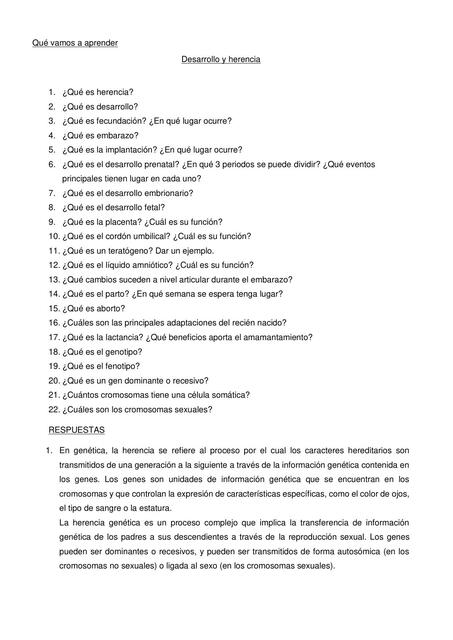 Qué vamos a aprender

Desarrollo y herencia

1. ¿Qué es herencia?
2. ¿Qué es desarrollo?
3. ¿Qué es fecundación? ¿En qué lugar ocurre?
4. ¿Qué es embarazo?
5. ¿Qué es la implantación? ¿En qué lugar ocurre?
6. ¿Qué es el desarrollo prenatal? ¿En qué 3 periodos se puede dividir? ¿Qué eventos principales tienen lugar en cada uno?
7. ¿Qué es el desarrollo embrionario?
8. ¿Qué es el desarrollo fetal?
9. ¿Qué es la placenta? ¿Cuál es su función?
10. ¿Qué es el cordón umbilical? ¿Cuál es su función?
11. ¿Qué es un teratógeno? Dar un ejemplo.
12. ¿Qué es el líquido amniótico? ¿Cuál es su función?
13. ¿Qué cambios suceden a nivel articular durante el embarazo?
14. ¿Qué es el parto? ¿En qué semana se espera tenga lugar?
15. ¿Qué es aborto?
16. ¿Cuáles son las principales adaptaciones del recién nacido?
17. ¿Qué es la lactancia? ¿Qué beneficios aporta el amamantamiento?
18. ¿Qué es el genotipo?
19. ¿Qué es el fenotipo?
20. ¿Qué es un gen dominante o recesivo?
21. ¿Cuántos cromosomas tiene una célula somática?
22. ¿Cuáles son los cromosomas sexuales?

RESPUESTAS

1. En genética, la herencia se refiere al proceso por el cual los caracteres hereditarios son transmitidos de una generación a la siguiente a través de la información genética contenida en los genes. Los genes son unidades de información genética que se encuentran en los cromosomas y que controlan la expresión de características específicas, como el color de ojos, el tipo de sangre o la estatura.
La herencia genética es un proceso complejo que implica la transferencia de información genética de los padres a sus descendientes a través de la reproducción sexual. Los genes pueden ser dominantes o recesivos, y pueden ser transmitidos de forma autosómica (en los cromosomas no sexuales) o ligada al sexo (en los cromosomas sexuales).